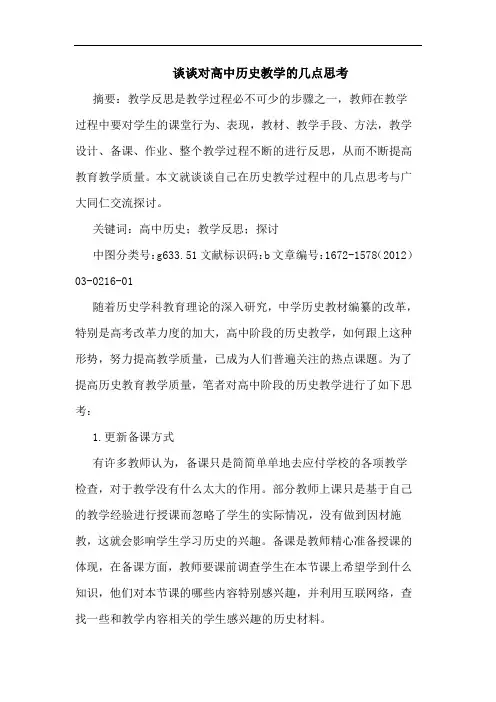 谈谈对高中历史教学的几点思考

摘要：教学反思是教学过程必不可少的步骤之一，教师在教学过程中要对学生的课堂行为、表现，教材、教学手段、方法，教学设计、备课、作业、整个教学过程不断的进行反思，从而不断提高教育教学质量。本文就谈谈自己在历史教学过程中的几点思考与广大同仁交流探讨。

关键词：高中历史；教学反思；探讨

中图分类号:g633.51 文献标识码:b 文章编号:1672-1578(2012)03-0216-01

随着历史学科教育理论的深入研究，中学历史教材编纂的改革，特别是高考改革力度的加大，高中阶段的历史教学，如何跟上这种形势，努力提高教学质量，已成为人们普遍关注的热点课题。为了提高历史教育教学质量，笔者对高中阶段的历史教学进行了如下思考：

1.更新备课方式

有许多教师认为，备课只是简简单单地去应付学校的各项教学检查，对于教学没有什么太大的作用。部分教师上课只是基于自己的教学经验进行授课而忽略了学生的实际情况，没有做到因材施教，这就会影响学生学习历史的兴趣。备课是教师精心准备授课的体现，在备课方面，教师要课前调查学生在本节课上希望学到什么知识，他们对本节课的哪些内容特别感兴趣，并利用互联网络，查找一些和教学内容相关的学生感兴趣的历史材料。